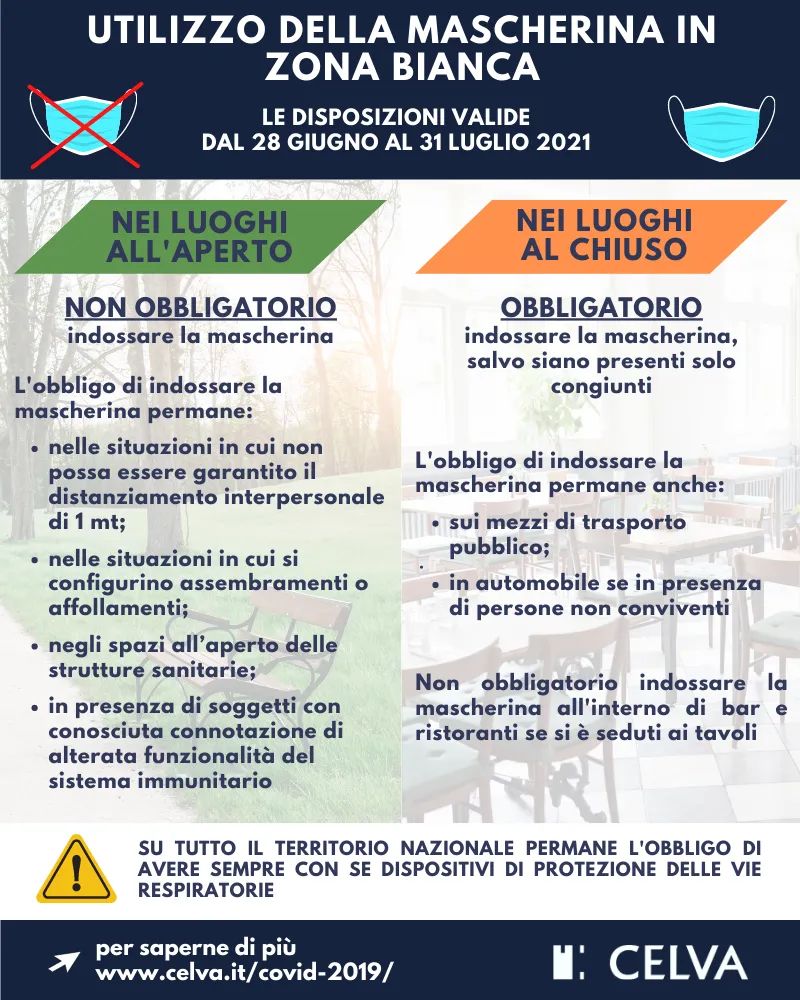 UTILIZZO DELLA MASCHERINA IN ZONA BIANCA

LE DISPOSIZIONI VALIDE
DAL 28 GIUGNO AL 31 LUGLIO 2021

NEI LUOGHI ALL'APERTO

NON OBBLIGATORIO
indossare la mascherina

L'obbligo di indossare la mascherina permane:

• nelle situazioni in cui non possa essere garantito il distanziamento interpersonale di 1 mt;
• nelle situazioni in cui si configurino assembramenti o affollamenti;
• negli spazi all'aperto delle strutture sanitarie;
• in presenza di soggetti con conosciuta connotazione di alterata funzionalità del sistema immunitario

NEI LUOGHI AL CHIUSO

OBBLIGATORIO
indossare la mascherina, salvo siano presenti solo congiunti

L'obbligo di indossare la mascherina permane anche:

• sui mezzi di trasporto pubblico;
• in automobile se in presenza di persone non conviventi

Non obbligatorio indossare la mascherina all'interno di bar e ristoranti se si è seduti ai tavoli

SU TUTTO IL TERRITORIO NAZIONALE PERMANE L'OBBLIGO DI AVERE SEMPRE CON SE DISPOSITIVI DI PROTEZIONE DELLE VIE RESPIRATORIE

per saperne di più
www.celva.it/covid-2019/

CELVA